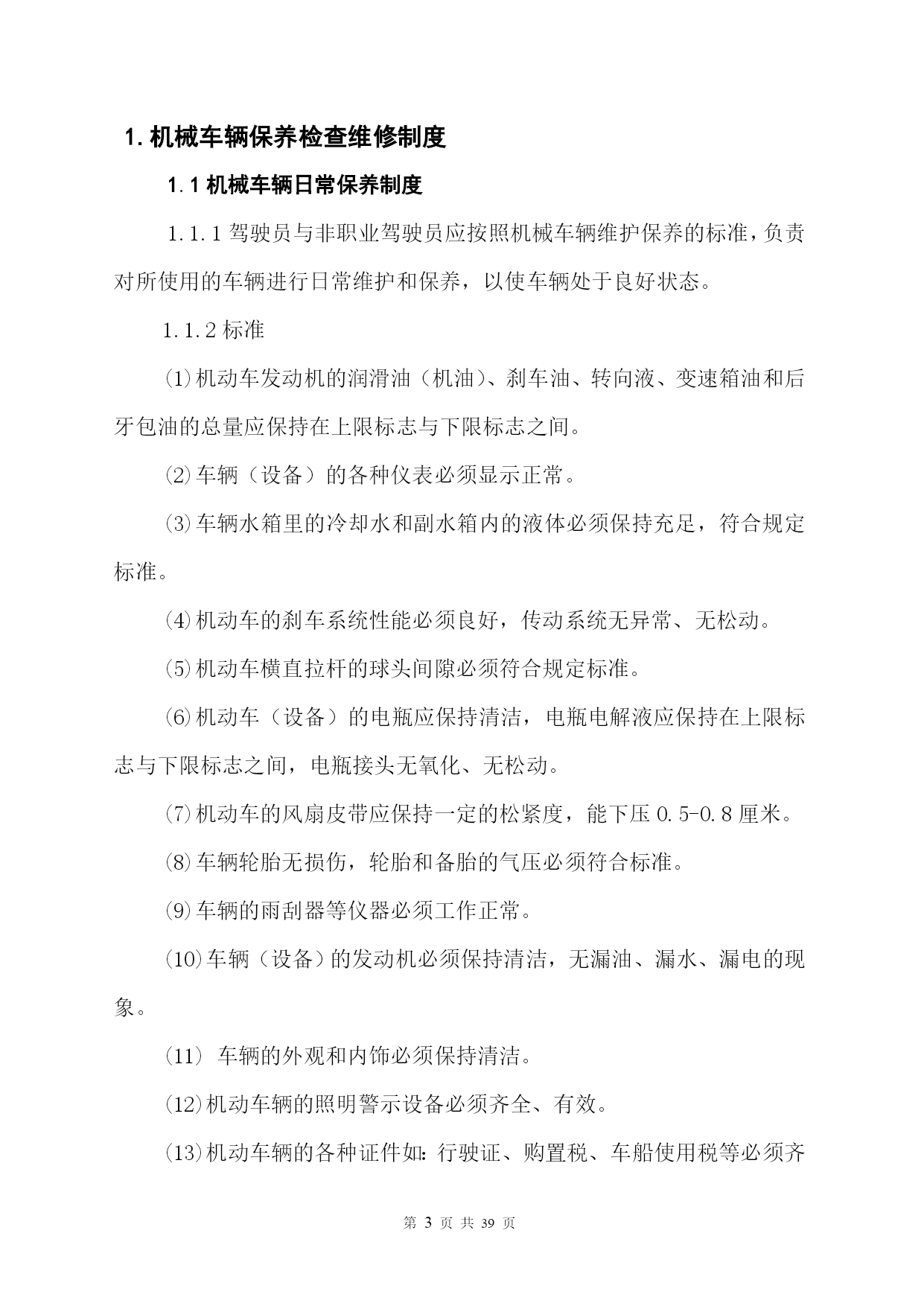 1. 机械车辆保养检查维修制度

1.1 机械车辆日常保养制度

1.1.1 驾驶员与非职业驾驶员应按照机械车辆维护保养的标准，负责对所使用的车辆进行日常维护和保养，以使车辆处于良好状态。

1.1.2 标准

⑴机动车发动机的润滑油（机油）、刹车油、转向液、变速箱油和后牙包油的总量应保持在上限标志与下限标志之间。

⑵车辆（设备）的各种仪表必须显示正常。

⑶车辆水箱里的冷却水和副水箱内的液体必须保持充足，符合规定标准。

⑷机动车的刹车系统性能必须良好，传动系统无异常、无松动。

⑸机动车横直拉杆的球头间隙必须符合规定标准。

⑹机动车（设备）的电瓶应保持清洁，电瓶电解液应保持在上限标志与下限标志之间，电瓶接头无氧化、无松动。

⑺机动车的风扇皮带应保持一定的松紧度，能下压 0.5-0.8 厘米。

⑻车辆轮胎无损伤，轮胎和备胎的气压必须符合标准。

⑼车辆的雨刮器等仪器必须工作正常。

⑽车辆（设备）的发动机必须保持清洁，无漏油、漏水、漏电的现象。

⑾ 车辆的外观和内饰必须保持清洁。

⑿机动车辆的照明警示设备必须齐全、有效。

⒀机动车辆的各种证件如：行驶证、购置税、车船使用税等必须齐

第 3 页 共 39 页